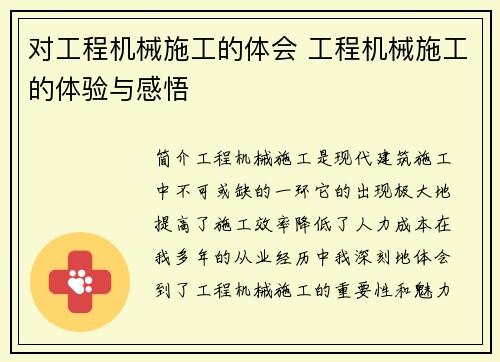 对工程机械施工的体会 工程机械施工的体验与感悟

简介工程机械施工是现代建筑施工中不可或缺的一环它的出现极大地提高了施工效率降低了人力成本在我多年的从业经历中我深刻地体会到了工程机械施工的重要性和魅力